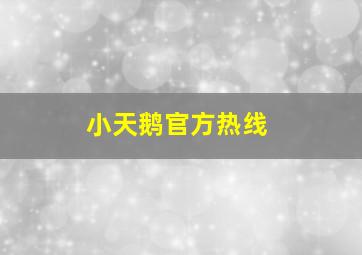 小天鹅官方热线